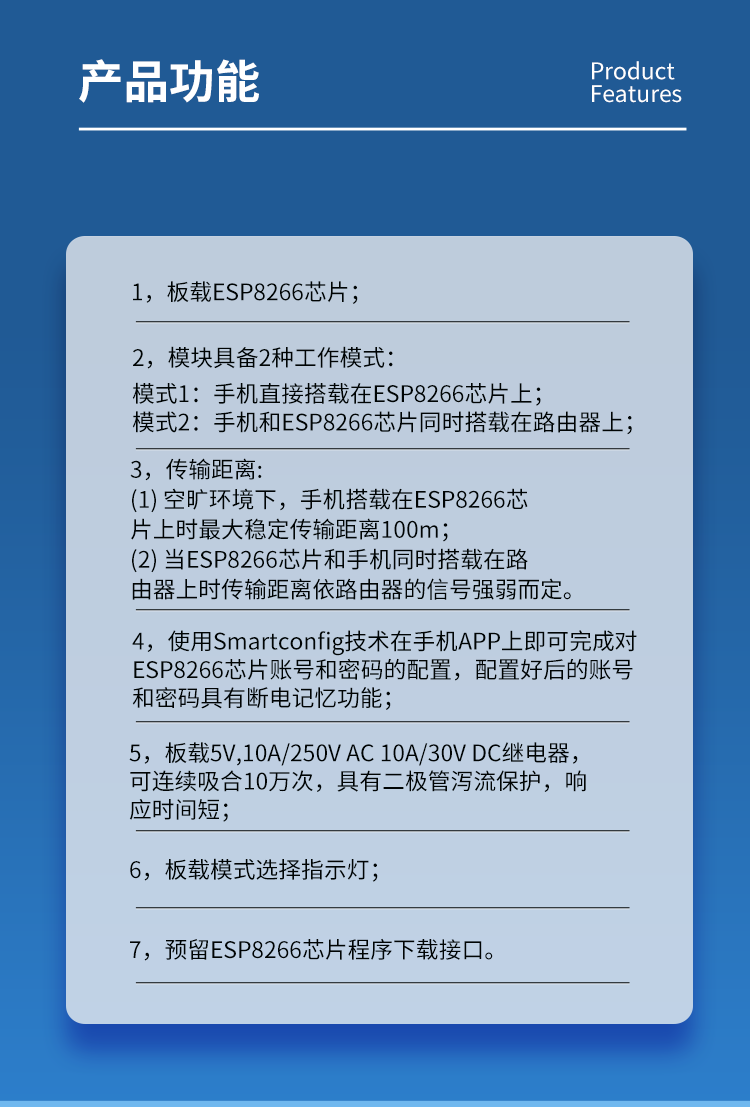 产品功能

Product Features

1，板载ESP8266芯片；

2，模块具备2种工作模式：
模式1：手机直接搭载在ESP8266芯片上；
模式2：手机和ESP8266芯片同时搭载在路由器上；

3，传输距离:
(1) 空旷环境下，手机搭载在ESP8266芯片上时最大稳定传输距离100m；
(2) 当ESP8266芯片和手机同时搭载在路由器上时传输距离依路由器的信号强弱而定。

4，使用Smartconfig技术在手机APP上即可完成对ESP8266芯片账号和密码的配置，配置好后的账号和密码具有断电记忆功能；

5，板载5V,10A/250V AC 10A/30V DC继电器，可连续吸合10万次，具有二极管泻流保护，响应时间短；

6，板载模式选择指示灯；

7，预留ESP8266芯片程序下载接口。